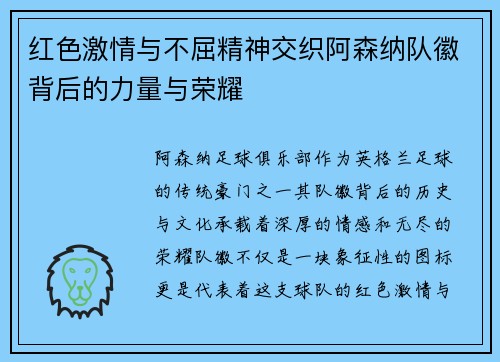 红色激情与不屈精神交织阿森纳队徽背后的力量与荣耀

阿森纳足球俱乐部作为英格兰足球的传统豪门之一其队徽背后的历史与文化承载着深厚的情感和无尽的荣耀队徽不仅是一块象征性的图标更是代表着这支球队的红色激情与